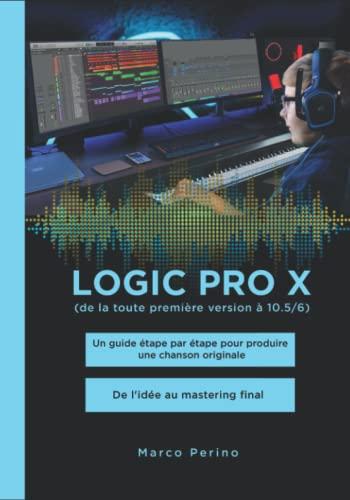 LOGIC PRO X
(de la toute première version à 10.5/6)

Un guide étape par étape pour produire une chanson originale

De l'idée au mastering final

Marco Perino